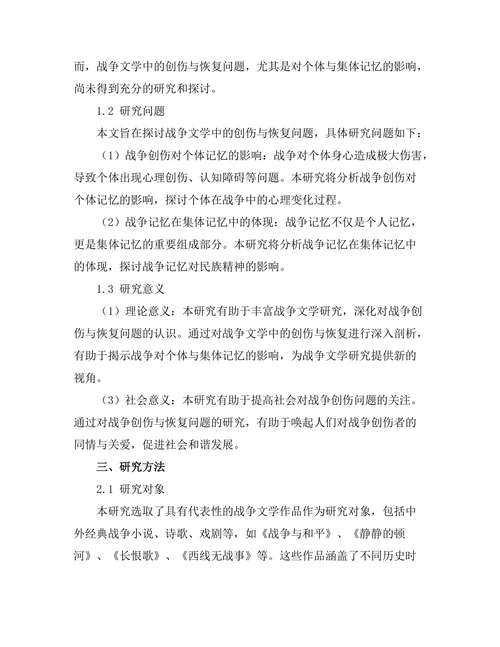 而，战争文学中的创伤与恢复问题，尤其是对个体与集体记忆的影响，尚未得到充分的研究和探讨。

1.2 研究问题

本文旨在探讨战争文学中的创伤与恢复问题，具体研究问题如下：

（1）战争创伤对个体记忆的影响：战争对个体身心造成极大伤害，导致个体出现心理创伤、认知障碍等问题。本研究将分析战争创伤对个体记忆的影响，探讨个体在战争中的心理变化过程。

（2）战争记忆在集体记忆中的体现：战争记忆不仅是个人记忆，更是集体记忆的重要组成部分。本研究将分析战争记忆在集体记忆中的体现，探讨战争记忆对民族精神的影响。

1.3 研究意义

（1）理论意义：本研究有助于丰富战争文学研究，深化对战争创伤与恢复问题的认识。通过对战争文学中的创伤与恢复进行深入剖析，有助于揭示战争对个体与集体记忆的影响，为战争文学研究提供新的视角。

（3）社会意义：本研究有助于提高社会对战争创伤问题的关注。通过对战争创伤与恢复问题的研究，有助于唤起人们对战争创伤者的同情与关爱，促进社会和谐发展。

三、研究方法

2.1 研究对象

本研究选取了具有代表性的战争文学作品作为研究对象，包括中外经典战争小说、诗歌、戏剧等，如《战争与和平》、《静静的顿河》、《长恨歌》、《西线无战事》等。这些作品涵盖了不同历史时